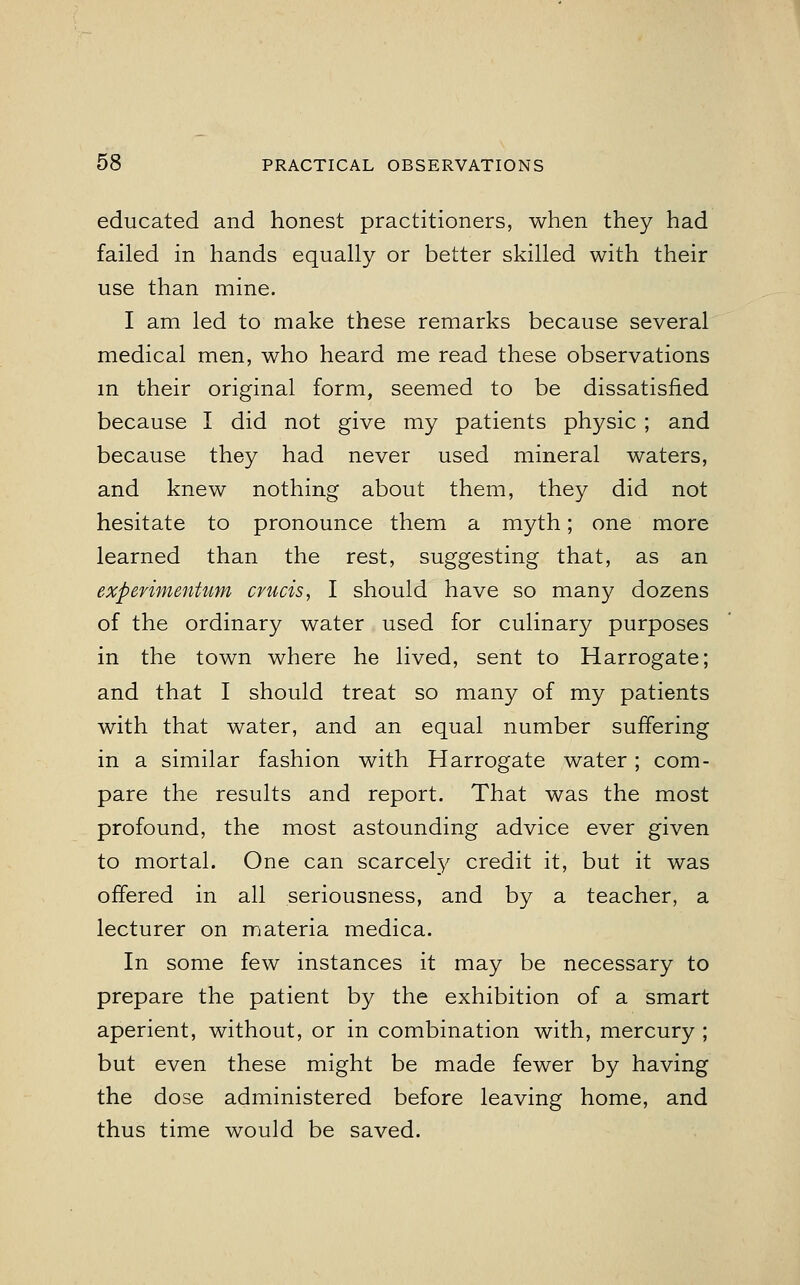 58 PRACTICAL OBSERVATIONS

educated and honest practitioners, when they had failed in hands equally or better skilled with their use than mine.

I am led to make these remarks because several medical men, who heard me read these observations in their original form, seemed to be dissatisfied because I did not give my patients physic ; and because they had never used mineral waters, and knew nothing about them, they did not hesitate to pronounce them a myth; one more learned than the rest, suggesting that, as an experimentum crucis, I should have so many dozens of the ordinary water used for culinary purposes in the town where he lived, sent to Harrogate; and that I should treat so many of my patients with that water, and an equal number suffering in a similar fashion with Harrogate water ; compare the results and report. That was the most profound, the most astounding advice ever given to mortal. One can scarcely credit it, but it was offered in all seriousness, and by a teacher, a lecturer on materia medica.

In some few instances it may be necessary to prepare the patient by the exhibition of a smart aperient, without, or in combination with, mercury ; but even these might be made fewer by having the dose administered before leaving home, and thus time would be saved.